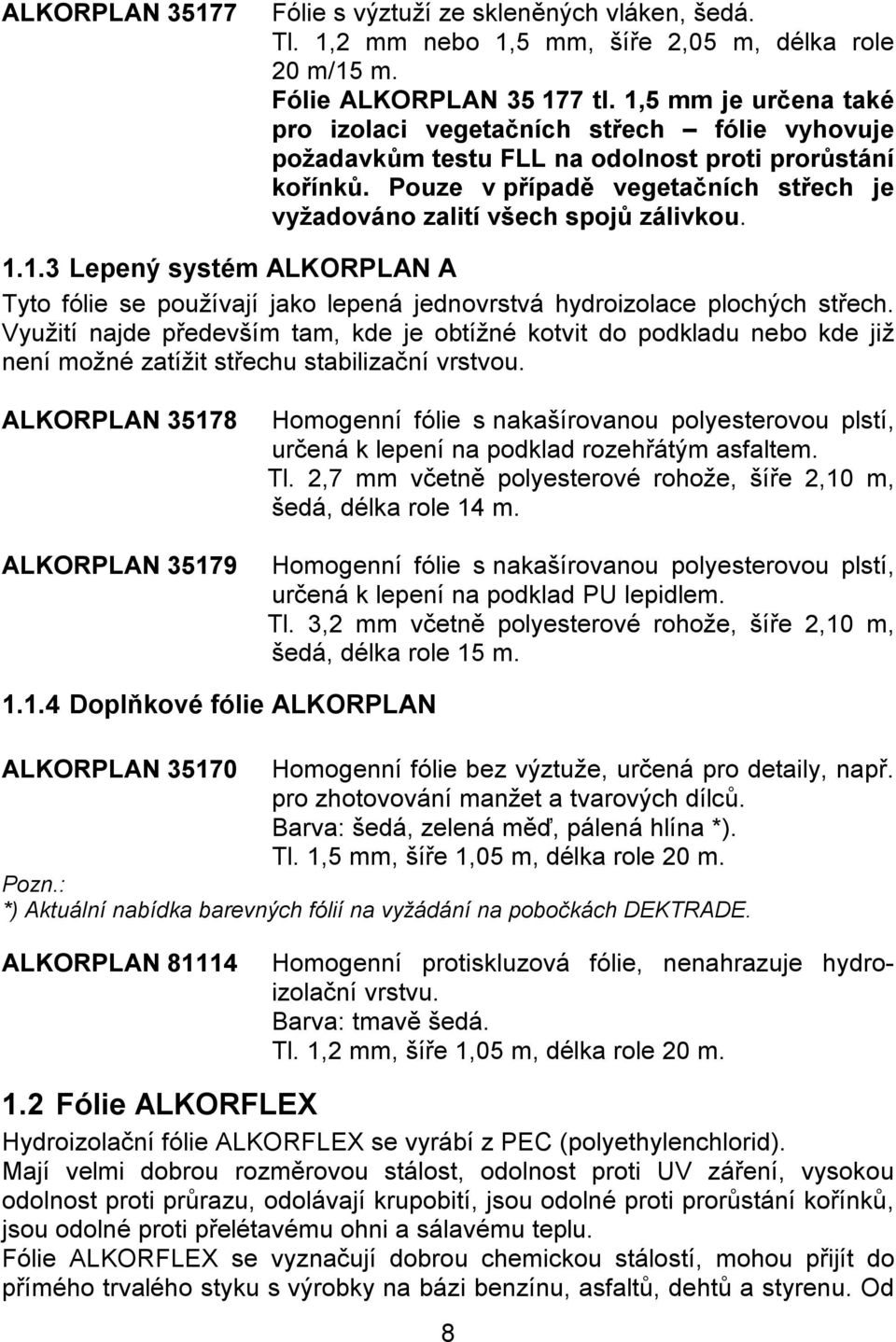 ALKORPLAN 35177

Fólie s výztuží ze skleněných vláken, šedá. Tl. 1,2 mm nebo 1,5 mm, šíře 2,05 m, délka role 20 m/15 m.
Fólie ALKORPLAN 35 177 tl. 1,5 mm je určena také pro izolaci vegetačních střech – fólie vyhovuje požadavkům testu FLL na odolnost proti prorůstání kořínků. Pouze v případě vegetačních střech je vyžadováno zalití všech spojů zálivkou.

1.1.3 Lepený systém ALKORPLAN A

Tyto fólie se používají jako lepená jednovrstvá hydroizolace plochých střech. Využití najde především tam, kde je obtížné kotvit do podkladu nebo kde již není možné zatížit střechu stabilizační vrstvou.

ALKORPLAN 35178

Homogenní fólie s nakašírovanou polyesterovou plstí, určená k lepení na podklad rozehřátým asfaltem.
Tl. 2,7 mm včetně polyesterové rohože, šíře 2,10 m, šedá, délka role 14 m.

ALKORPLAN 35179

Homogenní fólie s nakašírovanou polyesterovou plstí, určená k lepení na podklad PU lepidlem.
Tl. 3,2 mm včetně polyesterové rohože, šíře 2,10 m, šedá, délka role 15 m.

1.1.4 Doplňkové fólie ALKORPLAN

ALKORPLAN 35170

Homogenní fólie bez výztuže, určená pro detaily, např. pro zhotovování manžet a tvarových dílců.
Barva: šedá, zelená měď, pálená hlína *).
Tl. 1,5 mm, šíře 1,05 m, délka role 20 m.

Pozn.:
*) Aktuální nabídka barevných fólií na vyžádání na pobočkách DEKTRADE.

ALKORPLAN 81114

Homogenní protiskluzová fólie, nenahrazuje hydroizolační vrstvu.
Barva: tmavě šedá.
Tl. 1,2 mm, šíře 1,05 m, délka role 20 m.

1.2 Fólie ALKORFLEX

Hydroizolační fólie ALKORFLEX se vyrábí z PEC (polyethylenchlorid).
Mají velmi dobrou rozměrovou stálost, odolnost proti UV záření, vysokou odolnost proti průrazu, odolávají krupobití, jsou odolné proti prorůstání kořínků, jsou odolné proti přelétavému ohni a sálavému teplu.
Fólie ALKORFLEX se vyznačují dobrou chemickou stálostí, mohou přijít do přímého trvalého styku s výrobky na bázi benzínu, asfaltů, dehtů a styrenu. Od

8